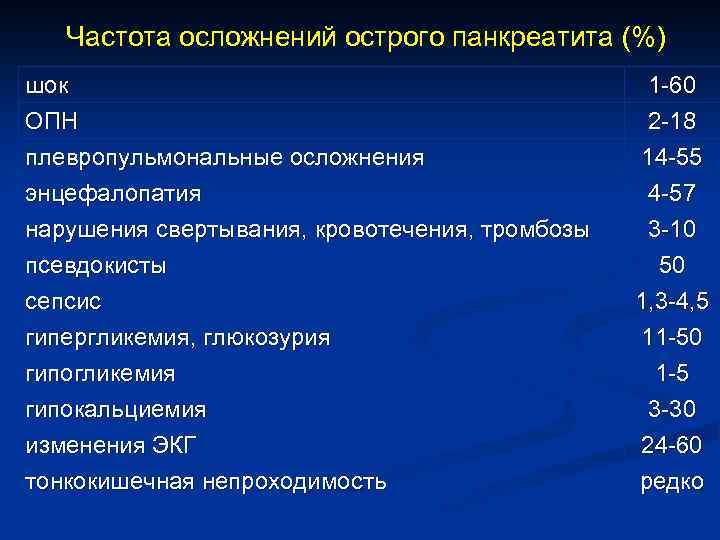 Частота осложнений острого панкреатита (%)

| | |
|---|---|
| шок | 1-60 |
| ОПН | 2-18 |
| плевропульмональные осложнения | 14-55 |
| энцефалопатия | 4-57 |
| нарушения свертывания, кровотечения, тромбозы | 3-10 |
| псевдокисты | 50 |
| сепсис | 1,3-4,5 |
| гипергликемия, глюкозурия | 11-50 |
| гипогликемия | 1-5 |
| гипокальциемия | 3-30 |
| изменения ЭКГ | 24-60 |
| тонкокишечная непроходимость | редко |